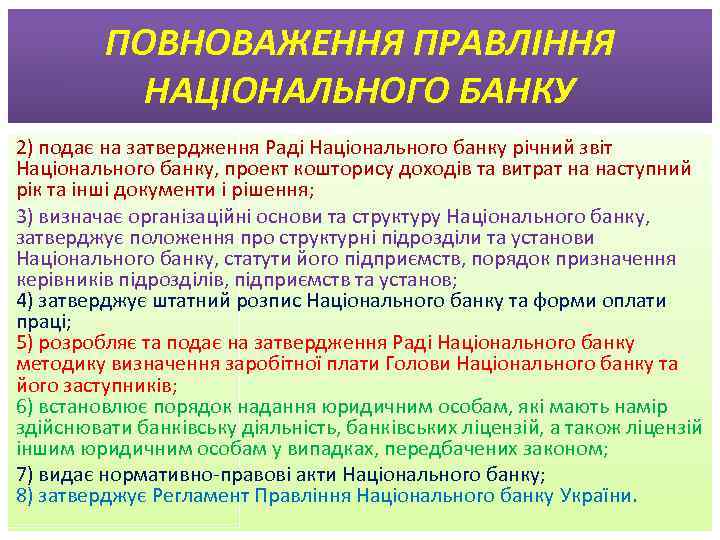 ПОВНОВАЖЕННЯ ПРАВЛІННЯ НАЦІОНАЛЬНОГО БАНКУ

2) подає на затвердження Раді Національного банку річний звіт Національного банку, проект кошторису доходів та витрат на наступний рік та інші документи і рішення;

3) визначає організаційні основи та структуру Національного банку, затверджує положення про структурні підрозділи та установи Національного банку, статути його підприємств, порядок призначення керівників підрозділів, підприємств та установ;

4) затверджує штатний розпис Національного банку та форми оплати праці;

5) розробляє та подає на затвердження Раді Національного банку методику визначення заробітної плати Голови Національного банку та його заступників;

6) встановлює порядок надання юридичним особам, які мають намір здійснювати банківську діяльність, банківських ліцензій, а також ліцензій іншим юридичним особам у випадках, передбачених законом;

7) видає нормативно-правові акти Національного банку;

8) затверджує Регламент Правління Національного банку України.